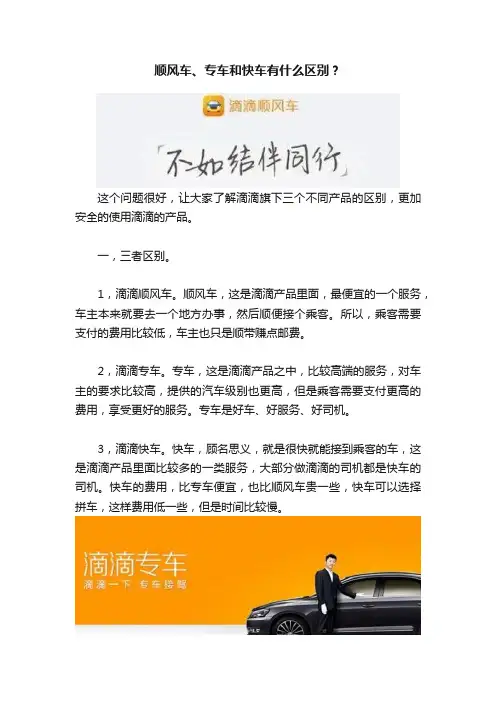 顺风车、专车和快车有什么区别？

滴滴顺风车

「不如结伴同行」

这个问题很好，让大家了解滴滴旗下三个不同产品的区别，更加安全的使用滴滴的产品。

一，三者区别。

1，滴滴顺风车。顺风车，这是滴滴产品里面，最便宜的一个服务，车主本来就要去一个地方办事，然后顺便接个乘客。所以，乘客需要支付的费用比较低，车主也只是顺带赚点邮费。

2，滴滴专车。专车，这是滴滴产品之中，比较高端的服务，对车主的要求比较高，提供的汽车级别也更高，但是乘客需要支付更高的费用，享受更好的服务。专车是好车、好服务、好司机。

3，滴滴快车。快车，顾名思义，就是很快就能接到乘客的车，这是滴滴产品里面比较多的一类服务，大部分做滴滴的司机都是快车的司机。快车的费用，比专车便宜，也比顺风车贵一些，快车可以选择拼车，这样费用低一些，但是时间比较慢。

滴滴专车
滴滴一下 专车接驾